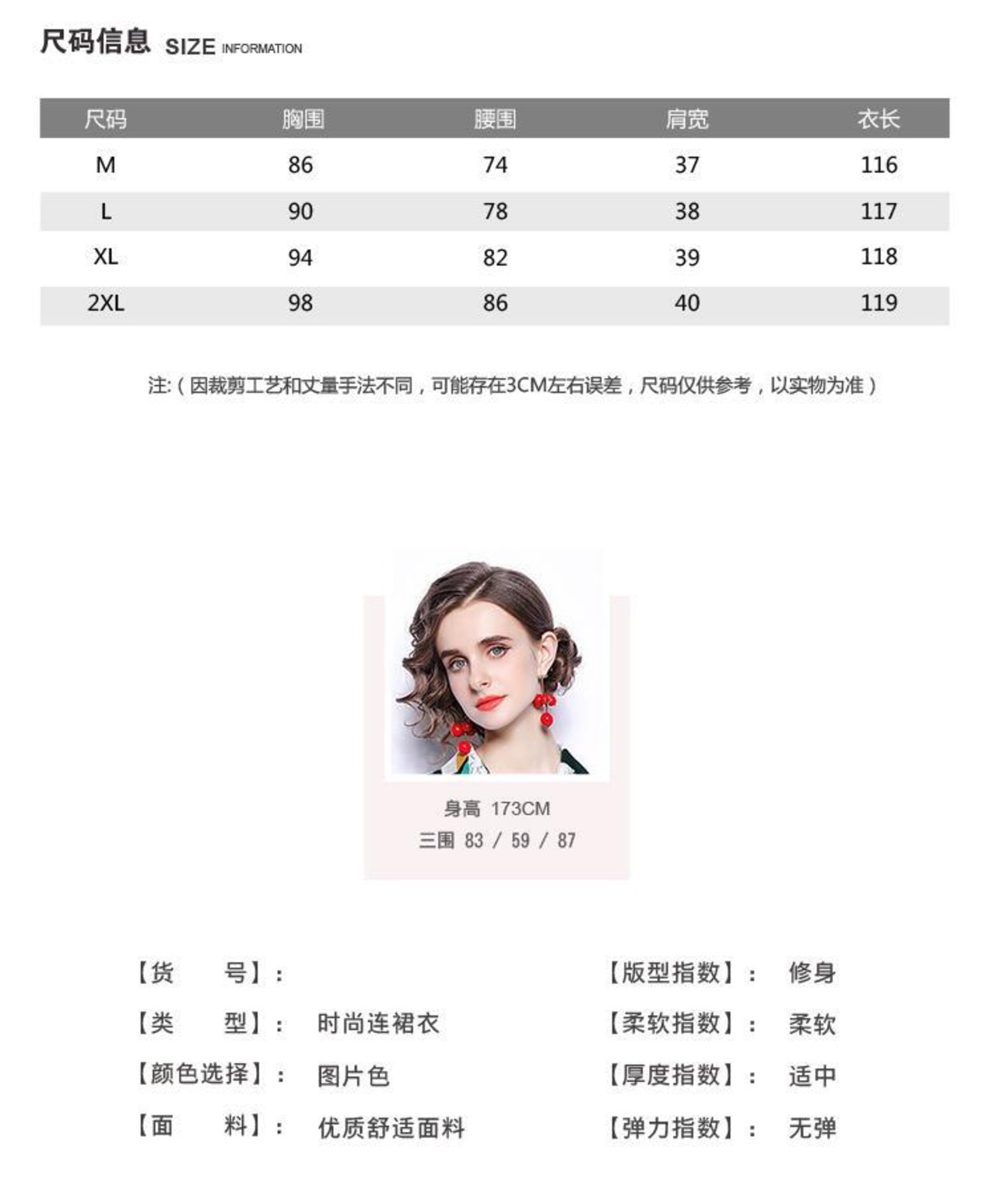 尺码信息 SIZE INFORMATION

| 尺码 | 胸围 | 腰围 | 肩宽 | 衣长 |
|---|---|---|---|---|
| M | 86 | 74 | 37 | 116 |
| L | 90 | 78 | 38 | 117 |
| XL | 94 | 82 | 39 | 118 |
| 2XL | 98 | 86 | 40 | 119 |

注:（因裁剪工艺和丈量手法不同，可能存在3CM左右误差，尺码仅供参考，以实物为准）

身高 173CM
三围 83 / 59 / 87

【货　　号】：
【类　　型】： 时尚连裙衣
【颜色选择】： 图片色
【面　　料】： 优质舒适面料

【版型指数】： 修身
【柔软指数】： 柔软
【厚度指数】： 适中
【弹力指数】： 无弹